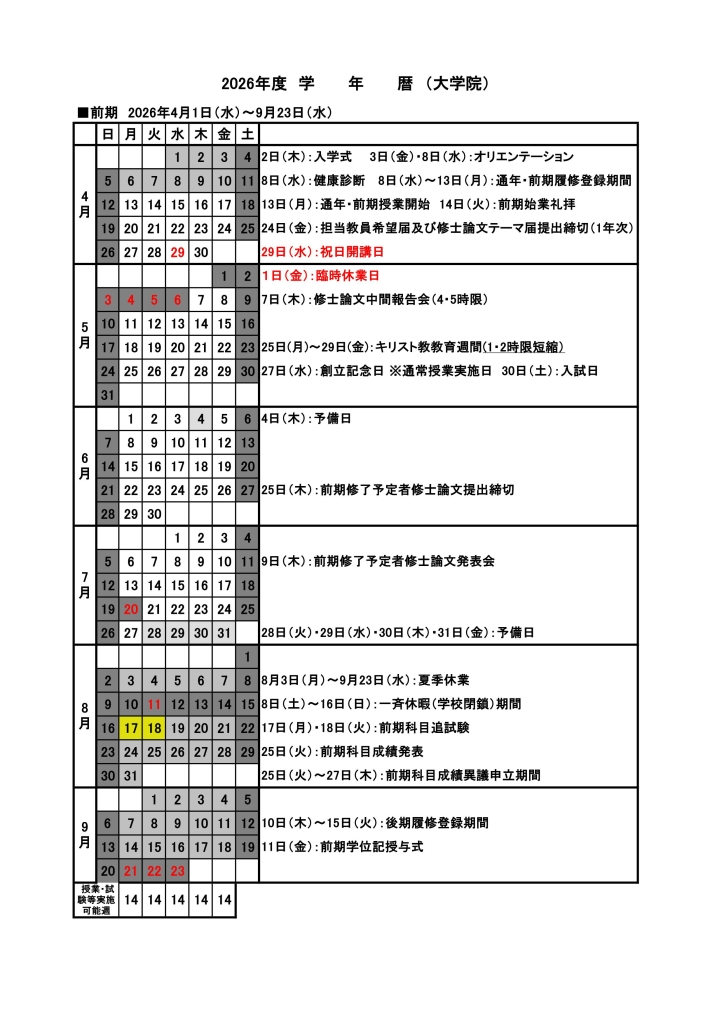 2026年度 学 年 暦 (大学院)

■前期 2026年4月1日(水)～9月23日(水)

|  | 日 | 月 | 火 | 水 | 木 | 金 | 土 |  |
|---|---|---|---|---|---|---|---|---|
| 4月 |  |  |  | 1 | 2 | 3 | 4 | 2日(木):入学式 3日(金)・8日(水):オリエンテーション |
|  | 5 | 6 | 7 | 8 | 9 | 10 | 11 | 8日(水):健康診断 8日(水)～13日(月):通年・前期履修登録期間 |
|  | 12 | 13 | 14 | 15 | 16 | 17 | 18 | 13日(月):通年・前期授業開始 14日(火):前期始業礼拝 |
|  | 19 | 20 | 21 | 22 | 23 | 24 | 25 | 24日(金):担当教員希望届及び修士論文テーマ届提出締切(1年次) |
|  | 26 | 27 | 28 | 29 | 30 |  |  | 29日(水):祝日開講日 |
| 5月 |  |  |  |  |  | 1 | 2 | 1日(金):臨時休業日 |
|  | 3 | 4 | 5 | 6 | 7 | 8 | 9 | 7日(木):修士論文中間報告会(4・5時限) |
|  | 10 | 11 | 12 | 13 | 14 | 15 | 16 |  |
|  | 17 | 18 | 19 | 20 | 21 | 22 | 23 | 25日(月)～29日(金):キリスト教教育週間(1・2時限短縮) |
|  | 24 | 25 | 26 | 27 | 28 | 29 | 30 | 27日(水):創立記念日 ※通常授業実施日 30日(土):入試日 |
|  | 31 |  |  |  |  |  |  |  |
| 6月 |  | 1 | 2 | 3 | 4 | 5 | 6 | 4日(木):予備日 |
|  | 7 | 8 | 9 | 10 | 11 | 12 | 13 |  |
|  | 14 | 15 | 16 | 17 | 18 | 19 | 20 |  |
|  | 21 | 22 | 23 | 24 | 25 | 26 | 27 | 25日(木):前期修了予定者修士論文提出締切 |
|  | 28 | 29 | 30 |  |  |  |  |  |
| 7月 |  |  |  | 1 | 2 | 3 | 4 |  |
|  | 5 | 6 | 7 | 8 | 9 | 10 | 11 | 9日(木):前期修了予定者修士論文発表会 |
|  | 12 | 13 | 14 | 15 | 16 | 17 | 18 |  |
|  | 19 | 20 | 21 | 22 | 23 | 24 | 25 |  |
|  | 26 | 27 | 28 | 29 | 30 | 31 |  | 28日(火)・29日(水)・30日(木)・31日(金):予備日 |
| 8月 |  |  |  |  |  |  | 1 |  |
|  | 2 | 3 | 4 | 5 | 6 | 7 | 8 | 8月3日(月)～9月23日(水):夏季休業 |
|  | 9 | 10 | 11 | 12 | 13 | 14 | 15 | 8日(土)～16日(日):一斉休暇(学校閉鎖)期間 |
|  | 16 | 17 | 18 | 19 | 20 | 21 | 22 | 17日(月)・18日(火):前期科目追試験 |
|  | 23 | 24 | 25 | 26 | 27 | 28 | 29 | 25日(火):前期科目成績発表 |
|  | 30 | 31 |  |  |  |  |  | 25日(火)～27日(木):前期科目成績異議申立期間 |
| 9月 |  |  | 1 | 2 | 3 | 4 | 5 |  |
|  | 6 | 7 | 8 | 9 | 10 | 11 | 12 | 10日(木)～15日(火):後期履修登録期間 |
|  | 13 | 14 | 15 | 16 | 17 | 18 | 19 | 11日(金):前期学位記授与式 |
|  | 20 | 21 | 22 | 23 |  |  |  |  |
| 授業・試験等実施可能週 |  | 14 | 14 | 14 | 14 | 14 |  |  |